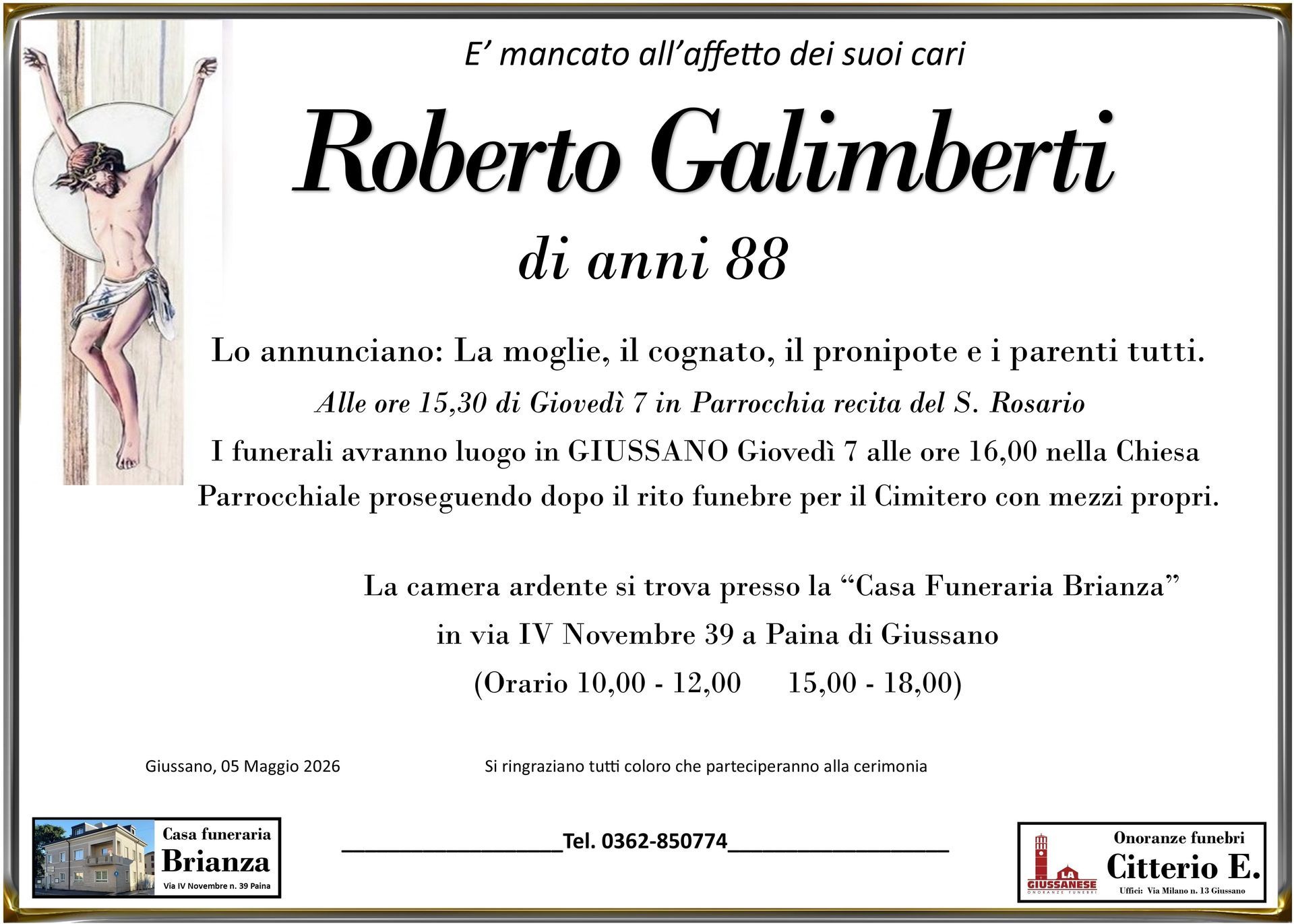 E' mancato all'affetto dei suoi cari

Roberto Galimberti

di anni 88

Lo annunciano: La moglie, il cognato, il pronipote e i parenti tutti.

Alle ore 15,30 di Giovedì 7 in Parrocchia recita del S. Rosario

I funerali avranno luogo in GIUSSANO Giovedì 7 alle ore 16,00 nella Chiesa Parrocchiale proseguendo dopo il rito funebre per il Cimitero con mezzi propri.

La camera ardente si trova presso la "Casa Funeraria Brianza"
in via IV Novembre 39 a Paina di Giussano
(Orario 10,00 - 12,00 15,00 - 18,00)

Giussano, 05 Maggio 2026

Si ringraziano tutti coloro che parteciperanno alla cerimonia

Casa funeraria
Brianza
Via IV Novembre n. 39 Paina

____Tel. 0362-850774____

LA GIUSSANESE
ONORANZE FUNEBRI

Onoranze funebri
Citterio E.
Uffici: Via Milano n. 13 Giussano